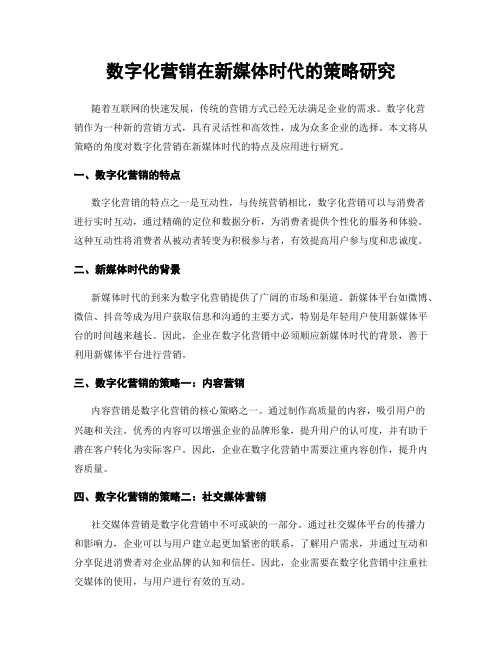 数字化营销在新媒体时代的策略研究

随着互联网的快速发展，传统的营销方式已经无法满足企业的需求。数字化营销作为一种新的营销方式，具有灵活性和高效性，成为众多企业的选择。本文将从策略的角度对数字化营销在新媒体时代的特点及应用进行研究。

一、数字化营销的特点

数字化营销的特点之一是互动性，与传统营销相比，数字化营销可以与消费者进行实时互动，通过精确的定位和数据分析，为消费者提供个性化的服务和体验。这种互动性将消费者从被动者转变为积极参与者，有效提高用户参与度和忠诚度。

二、新媒体时代的背景

新媒体时代的到来为数字化营销提供了广阔的市场和渠道。新媒体平台如微博、微信、抖音等成为用户获取信息和沟通的主要方式，特别是年轻用户使用新媒体平台的时间越来越长。因此，企业在数字化营销中必须顺应新媒体时代的背景，善于利用新媒体平台进行营销。

三、数字化营销的策略一：内容营销

内容营销是数字化营销的核心策略之一。通过制作高质量的内容，吸引用户的兴趣和关注。优秀的内容可以增强企业的品牌形象，提升用户的认可度，并有助于潜在客户转化为实际客户。因此，企业在数字化营销中需要注重内容创作，提升内容质量。

四、数字化营销的策略二：社交媒体营销

社交媒体营销是数字化营销中不可或缺的一部分。通过社交媒体平台的传播力和影响力，企业可以与用户建立起更加紧密的联系，了解用户需求，并通过互动和分享促进消费者对企业品牌的认知和信任。因此，企业需要在数字化营销中注重社交媒体的使用，与用户进行有效的互动。